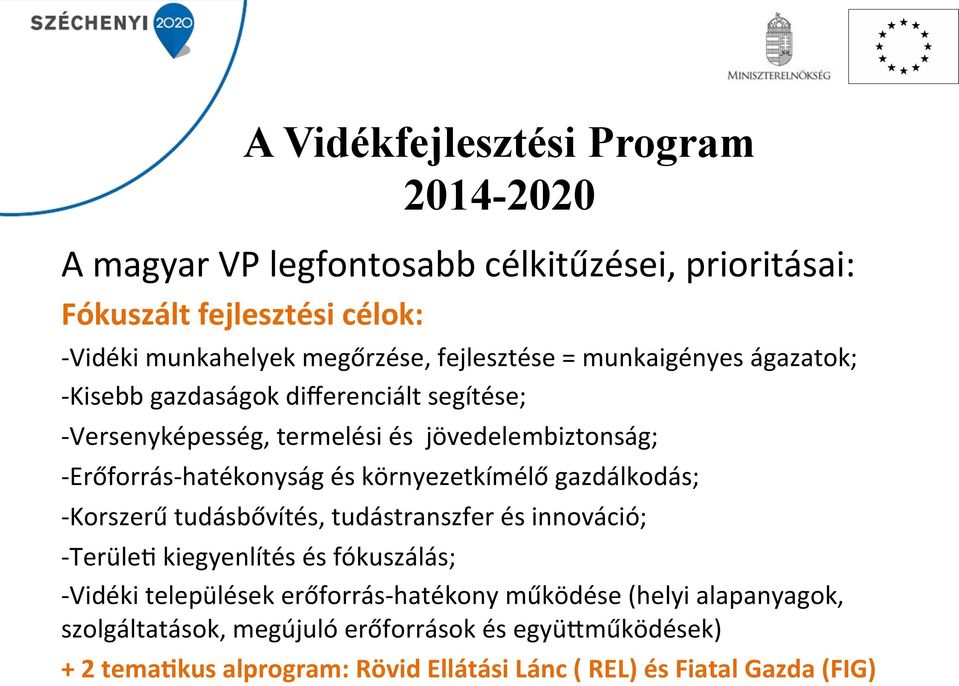 SZÉCHENYI 2020

MINISZTERELNÖKSÉG

A Vidékfejlesztési Program 2014-2020

A magyar VP legfontosabb célkitűzései, prioritásai:

Fókuszált fejlesztési célok:

-Vidéki munkahelyek megőrzése, fejlesztése = munkaigényes ágazatok;

-Kisebb gazdaságok differenciált segítése;

-Versenyképesség, termelési és jövedelembiztonság;

-Erőforrás-hatékonyság és környezetkímélő gazdálkodás;

-Korszerű tudásbővítés, tudástranszfer és innováció;

-Területi kiegyenlítés és fókuszálás;

-Vidéki települések erőforrás-hatékony működése (helyi alapanyagok, szolgáltatások, megújuló erőforrások és együttműködések)

+ 2 tematikus alprogram: Rövid Ellátási Lánc ( REL) és Fiatal Gazda (FIG)